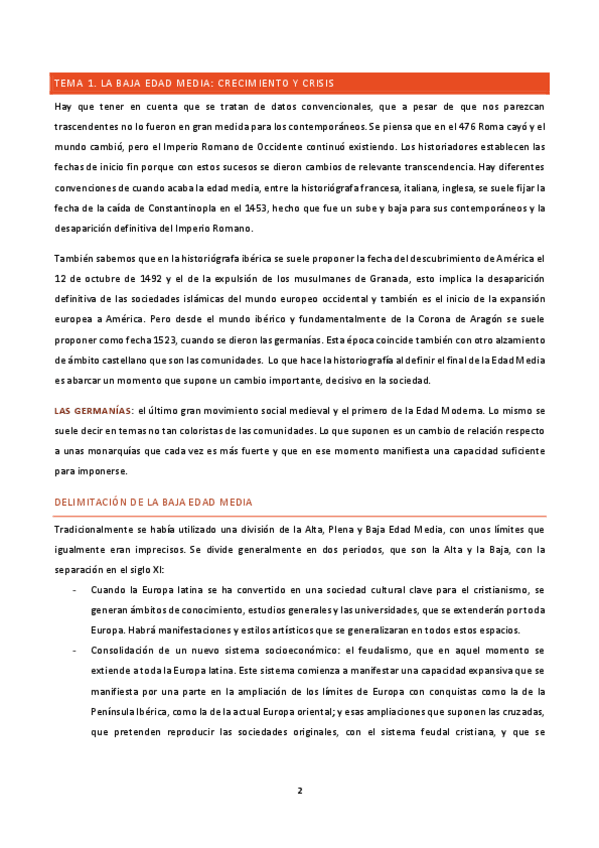 TEMA 1. LA BAJA EDAD MEDIA: CRECIMIENTO Y CRISIS

Hay que tener en cuenta que se tratan de datos convencionales, que a pesar de que nos parezcan trascendentes no lo fueron en gran medida para los contemporáneos. Se piensa que en el 476 Roma cayó y el mundo cambió, pero el Imperio Romano de Occidente continuó existiendo. Los historiadores establecen las fechas de inicio fin porque con estos sucesos se dieron cambios de relevante transcendencia. Hay diferentes convenciones de cuando acaba la edad media, entre la historiógrafa francesa, italiana, inglesa, se suele fijar la fecha de la caída de Constantinopla en el 1453, hecho que fue un sube y baja para sus contemporáneos y la desaparición definitiva del Imperio Romano.

También sabemos que en la historiógrafa ibérica se suele proponer la fecha del descubrimiento de América el 12 de octubre de 1492 y el de la expulsión de los musulmanes de Granada, esto implica la desaparición definitiva de las sociedades islámicas del mundo europeo occidental y también es el inicio de la expansión europea a América. Pero desde el mundo ibérico y fundamentalmente de la Corona de Aragón se suele proponer como fecha 1523, cuando se dieron las germanías. Esta época coincide también con otro alzamiento de ámbito castellano que son las comunidades. Lo que hace la historiografía al definir el final de la Edad Media es abarcar un momento que supone un cambio importante, decisivo en la sociedad.

LAS GERMANÍAS: el último gran movimiento social medieval y el primero de la Edad Moderna. Lo mismo se suele decir en temas no tan coloristas de las comunidades. Lo que suponen es un cambio de relación respecto a unas monarquías que cada vez es más fuerte y que en ese momento manifiesta una capacidad suficiente para imponerse.

DELIMITACIÓN DE LA BAJA EDAD MEDIA

Tradicionalmente se había utilizado una división de la Alta, Plena y Baja Edad Media, con unos límites que igualmente eran imprecisos. Se divide generalmente en dos periodos, que son la Alta y la Baja, con la separación en el siglo XI:

- Cuando la Europa latina se ha convertido en una sociedad cultural clave para el cristianismo, se generan ámbitos de conocimiento, estudios generales y las universidades, que se extenderán por toda Europa. Habrá manifestaciones y estilos artísticos que se generalizaran en todos estos espacios.
- Consolidación de un nuevo sistema socioeconómico: el feudalismo, que en aquel momento se extiende a toda la Europa latina. Este sistema comienza a manifestar una capacidad expansiva que se manifiesta por una parte en la ampliación de los límites de Europa con conquistas como la de la Península Ibérica, como la de la actual Europa oriental; y esas ampliaciones que suponen las cruzadas, que pretenden reproducir las sociedades originales, con el sistema feudal cristiana, y que se

2